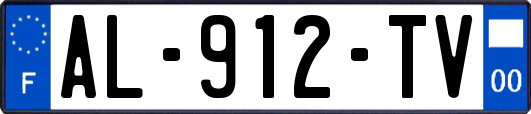 F

AL-912-TV

00